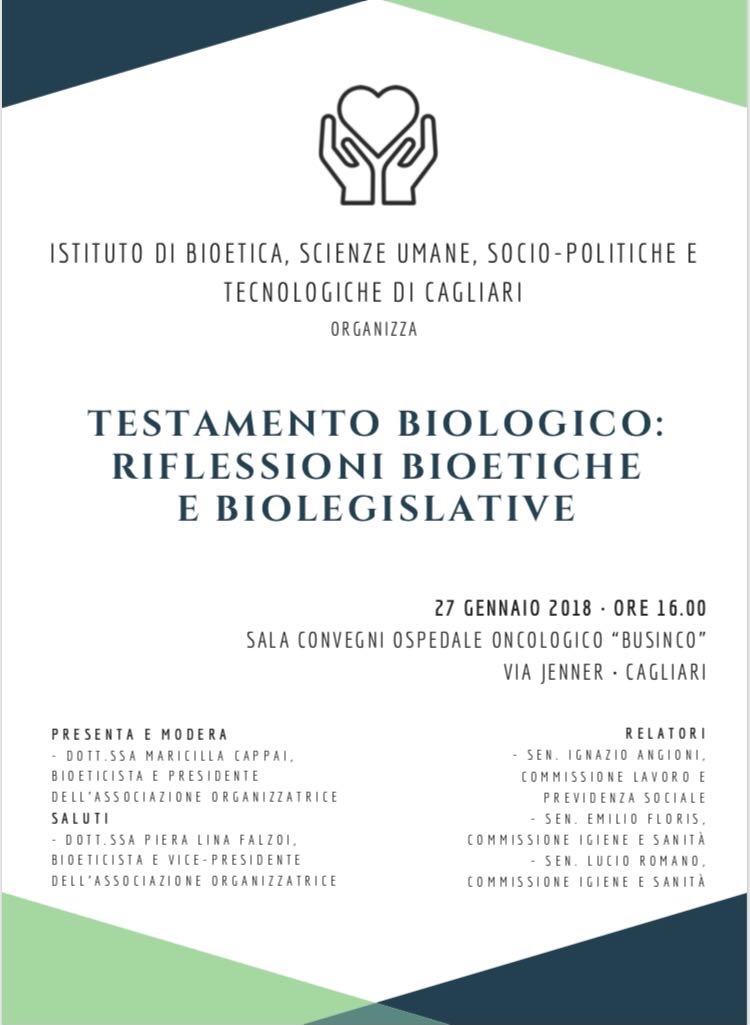 ISTITUTO DI BIOETICA, SCIENZE UMANE, SOCIO-POLITICHE E TECNOLOGICHE DI CAGLIARI

ORGANIZZA

TESTAMENTO BIOLOGICO: RIFLESSIONI BIOETICHE E BIOLEGISLATIVE

27 GENNAIO 2018 · ORE 16.00
SALA CONVEGNI OSPEDALE ONCOLOGICO "BUSINCO"
VIA JENNER · CAGLIARI

PRESENTA E MODERA
- DOTT.SSA MARICILLA CAPPAI, BIOETICISTA E PRESIDENTE DELL'ASSOCIAZIONE ORGANIZZATRICE
SALUTI
- DOTT.SSA PIERA LINA FALZOI, BIOETICISTA E VICE-PRESIDENTE DELL'ASSOCIAZIONE ORGANIZZATRICE

RELATORI
- SEN. IGNAZIO ANGIONI, COMMISSIONE LAVORO E PREVIDENZA SOCIALE
- SEN. EMILIO FLORIS, COMMISSIONE IGIENE E SANITÀ
- SEN. LUCIO ROMANO, COMMISSIONE IGIENE E SANITÀ